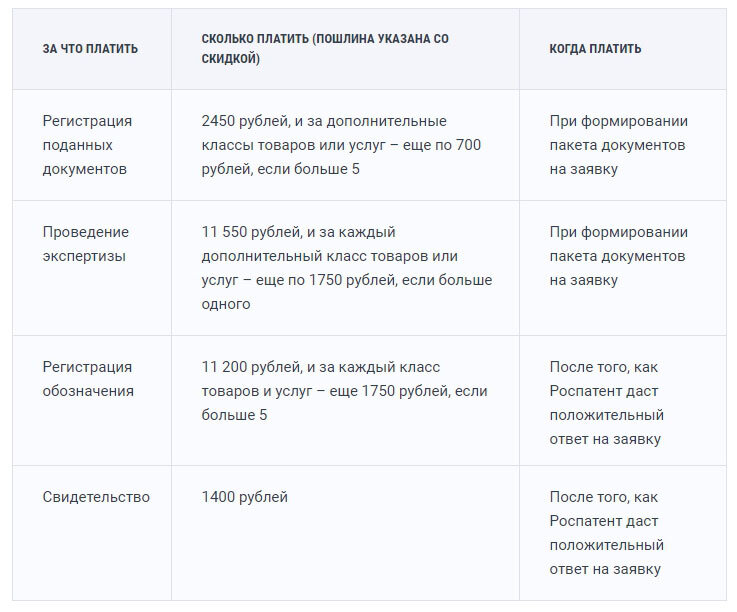 | ЗА ЧТО ПЛАТИТЬ | СКОЛЬКО ПЛАТИТЬ (ПОШЛИНА УКАЗАНА СО СКИДКОЙ) | КОГДА ПЛАТИТЬ |
|---|---|---|
| Регистрация поданных документов | 2450 рублей, и за дополнительные классы товаров или услуг – еще по 700 рублей, если больше 5 | При формировании пакета документов на заявку |
| Проведение экспертизы | 11 550 рублей, и за каждый дополнительный класс товаров или услуг – еще по 1750 рублей, если больше одного | При формировании пакета документов на заявку |
| Регистрация обозначения | 11 200 рублей, и за каждый класс товаров и услуг – еще 1750 рублей, если больше 5 | После того, как Роспатент даст положительный ответ на заявку |
| Свидетельство | 1400 рублей | После того, как Роспатент даст положительный ответ на заявку |